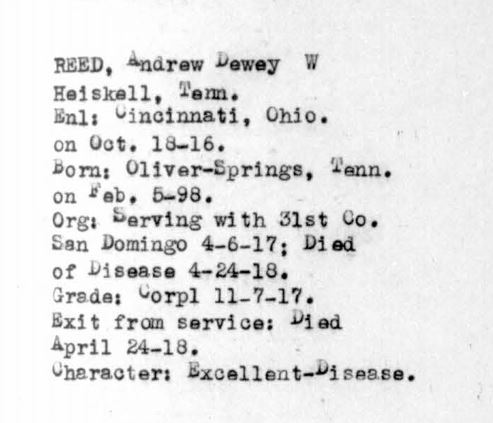 REED, Andrew Dewey W
Heiskell, Tenn.
Enl: Cincinnati, Ohio.
on Oct. 18-16.
Born: Oliver-Springs, Tenn.
on Feb. 5-98.
Org: Serving with 31st Co.
San Domingo 4-6-17; Died
of Disease 4-24-18.
Grade: Corpl 11-7-17.
Exit from service: Died
April 24-18.
Character: Excellent-Disease.